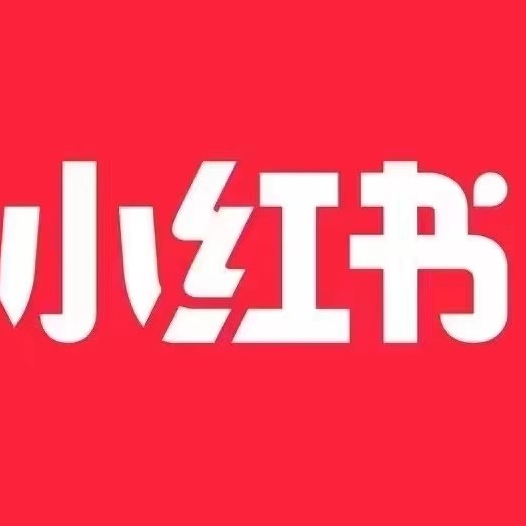 小红书